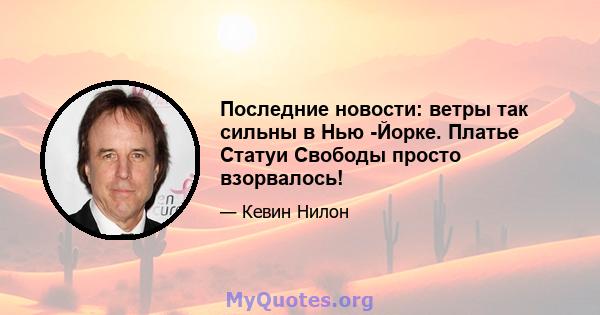 Последние новости: ветры так сильны в Нью -Йорке. Платье Статуи Свободы просто взорвалось!

— Кевин Нилон

MyQuotes.org